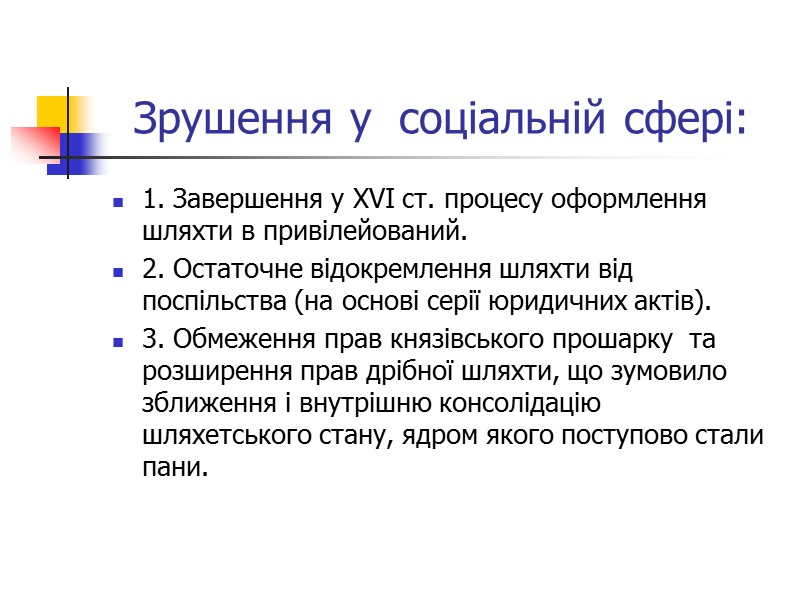 Зрушення у соціальній сфері:

1. Завершення у XVI ст. процесу оформлення шляхти в привілейований.

2. Остаточне відокремлення шляхти від поспільства (на основі серії юридичних актів).

3. Обмеження прав князівського прошарку та розширення прав дрібної шляхти, що зумовило зближення і внутрішню консолідацію шляхетського стану, ядром якого поступово стали пани.